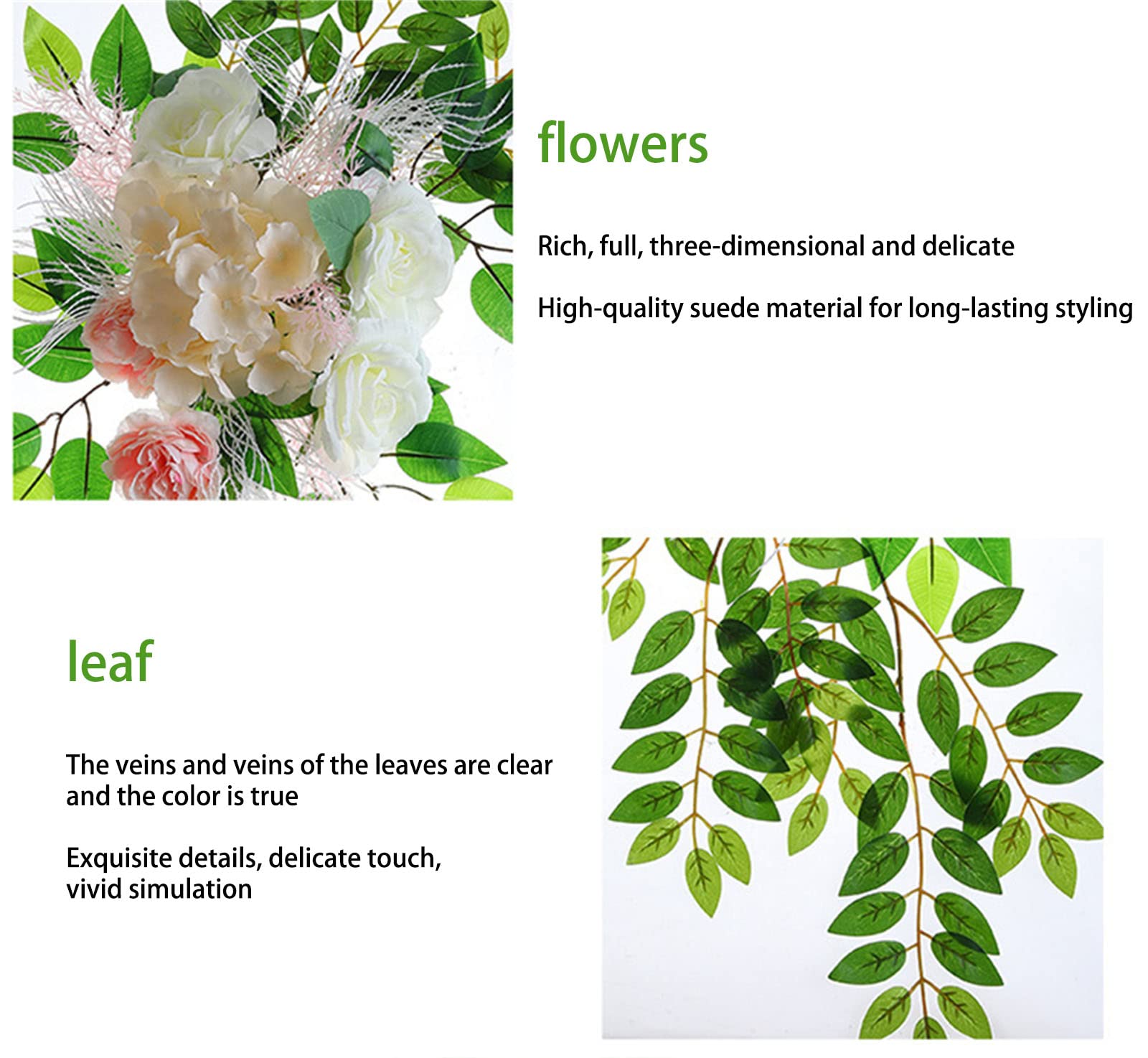 flowers

Rich, full, three-dimensional and delicate

High-quality suede material for long-lasting styling

leaf

The veins and veins of the leaves are clear and the color is true

Exquisite details, delicate touch, vivid simulation